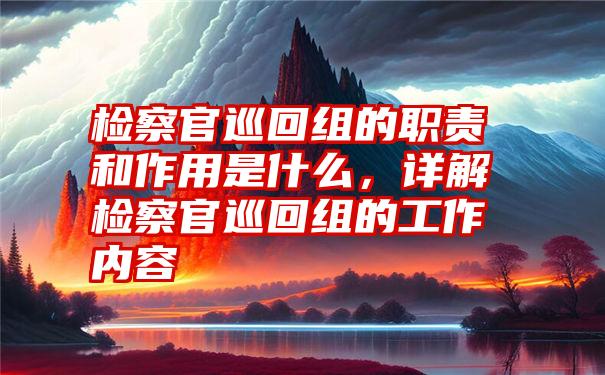 检察官巡回组的职责和作用是什么，详解检察官巡回组的工作内容